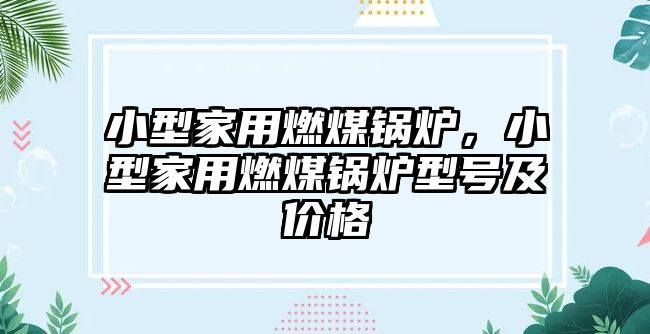 小型家用燃煤锅炉，小型家用燃煤锅炉型号及价格